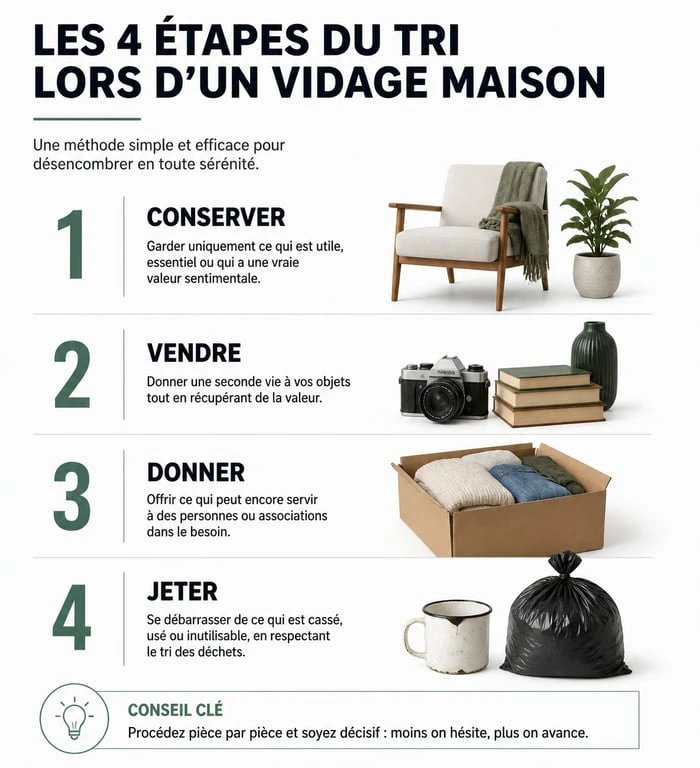 LES 4 ÉTAPES DU TRI LORS D'UN VIDAGE MAISON

Une méthode simple et efficace pour désencombrer en toute sérénité.

1

CONSERVER

Garder uniquement ce qui est utile, essentiel ou qui a une vraie valeur sentimentale.

2

VENDRE

Donner une seconde vie à vos objets tout en récupérant de la valeur.

3

DONNER

Offrir ce qui peut encore servir à des personnes ou associations dans le besoin.

4

JETER

Se débarrasser de ce qui est cassé, usé ou inutilisable, en respectant le tri des déchets.

CONSEIL CLÉ

Procédez pièce par pièce et soyez décisif : moins on hésite, plus on avance.